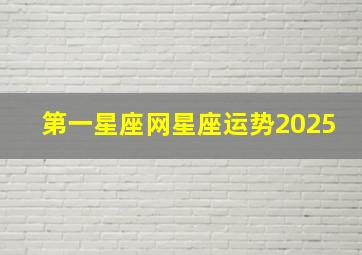 第一星座网星座运势2025